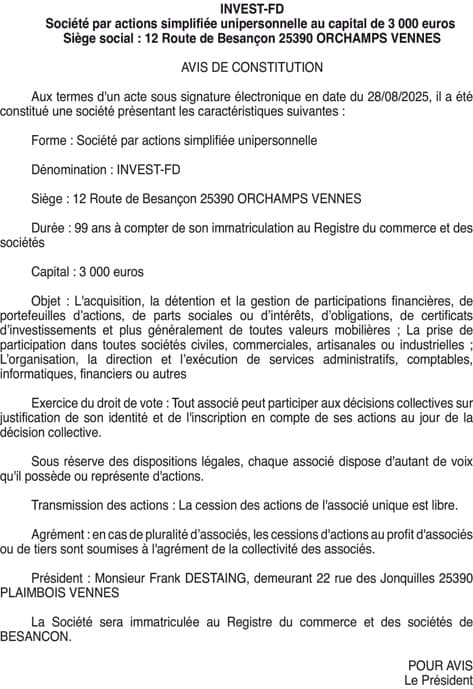 INVEST-FD
Société par actions simplifiée unipersonnelle au capital de 3 000 euros
Siège social : 12 Route de Besançon 25390 ORCHAMPS VENNES

AVIS DE CONSTITUTION

Aux termes d'un acte sous signature électronique en date du 28/08/2025, il a été constitué une société présentant les caractéristiques suivantes :

Forme : Société par actions simplifiée unipersonnelle

Dénomination : INVEST-FD

Siège : 12 Route de Besançon 25390 ORCHAMPS VENNES

Durée : 99 ans à compter de son immatriculation au Registre du commerce et des sociétés

Capital : 3 000 euros

Objet : L'acquisition, la détention et la gestion de participations financières, de portefeuilles d'actions, de parts sociales ou d'intérêts, d'obligations, de certificats d'investissements et plus généralement de toutes valeurs mobilières ; La prise de participation dans toutes sociétés civiles, commerciales, artisanales ou industrielles ; L'organisation, la direction et l'exécution de services administratifs, comptables, informatiques, financiers ou autres

Exercice du droit de vote : Tout associé peut participer aux décisions collectives sur justification de son identité et de l'inscription en compte de ses actions au jour de la décision collective.

Sous réserve des dispositions légales, chaque associé dispose d'autant de voix qu'il possède ou représente d'actions.

Transmission des actions : La cession des actions de l'associé unique est libre.

Agrément : en cas de pluralité d'associés, les cessions d'actions au profit d'associés ou de tiers sont soumises à l'agrément de la collectivité des associés.

Président : Monsieur Frank DESTAING, demeurant 22 rue des Jonquilles 25390 PLAIMBOIS VENNES

La Société sera immatriculée au Registre du commerce et des sociétés de BESANCON.

POUR AVIS
Le Président